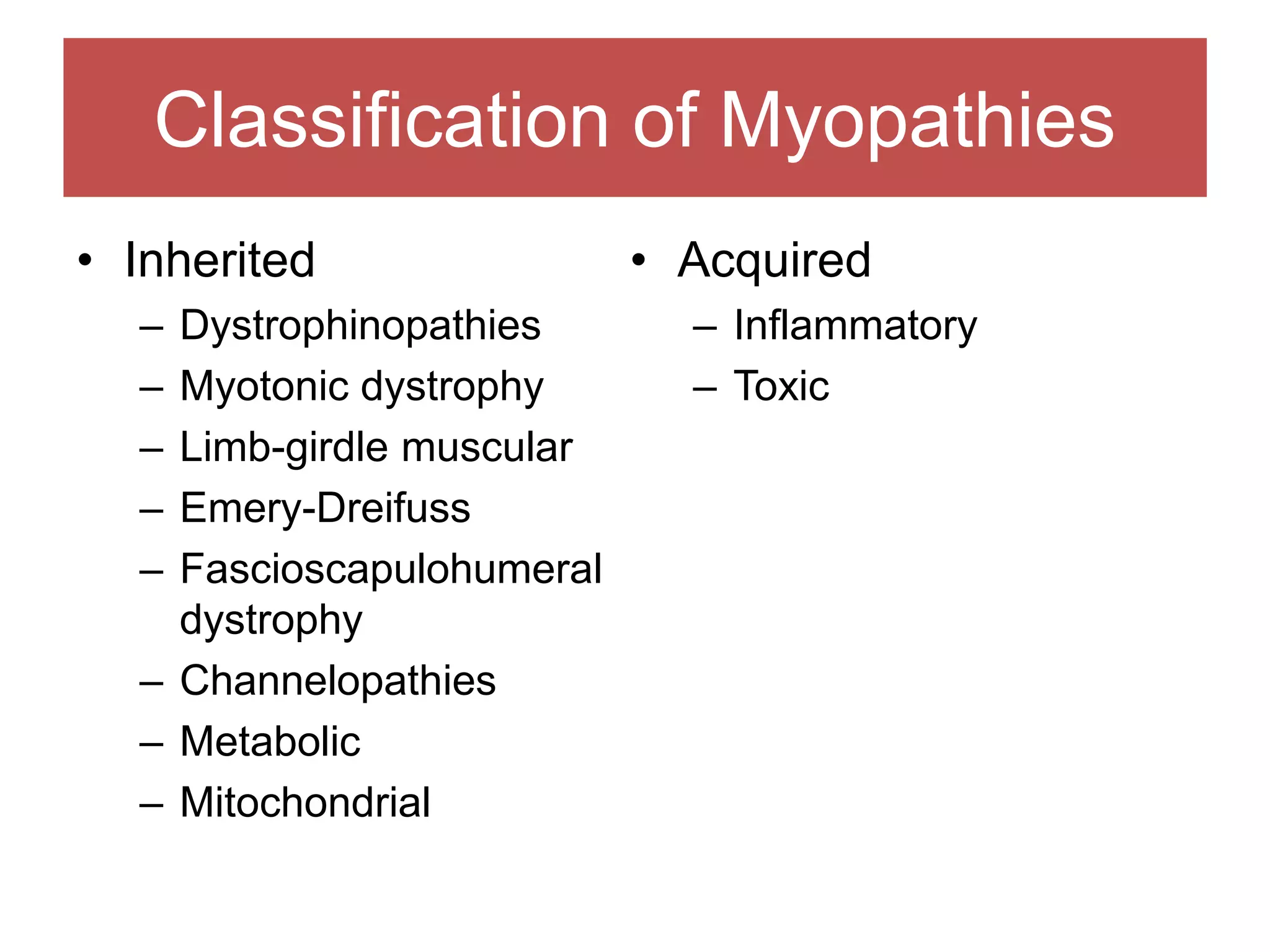 Classification of Myopathies

• Inherited
– Dystrophinopathies
– Myotonic dystrophy
– Limb-girdle muscular
– Emery-Dreifuss
– Fascioscapulohumeral dystrophy
– Channelopathies
– Metabolic
– Mitochondrial

• Acquired
– Inflammatory
– Toxic